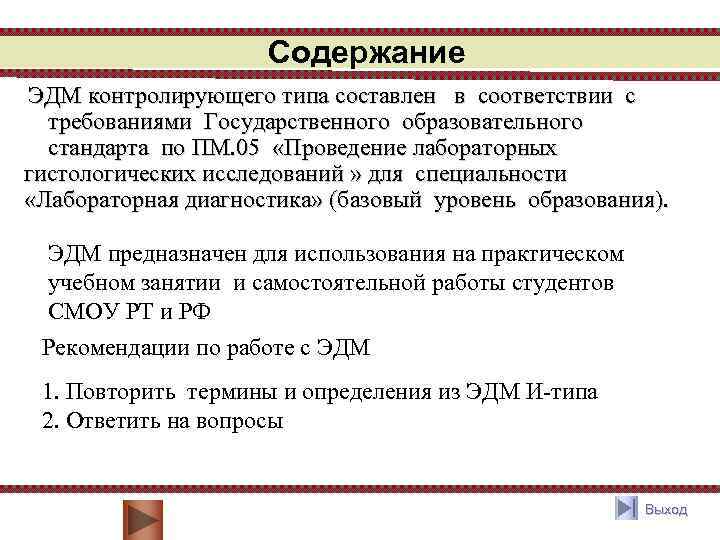 Содержание

ЭДМ контролирующего типа составлен в соответствии с требованиями Государственного образовательного стандарта по ПМ.05 «Проведение лабораторных гистологических исследований » для специальности «Лабораторная диагностика» (базовый уровень образования).

ЭДМ предназначен для использования на практическом учебном занятии и самостоятельной работы студентов СМОУ РТ и РФ

Рекомендации по работе с ЭДМ

1. Повторить термины и определения из ЭДМ И-типа
2. Ответить на вопросы

Выход